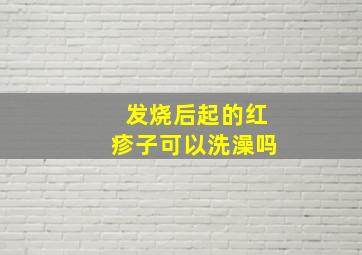 发烧后起的红疹子可以洗澡吗